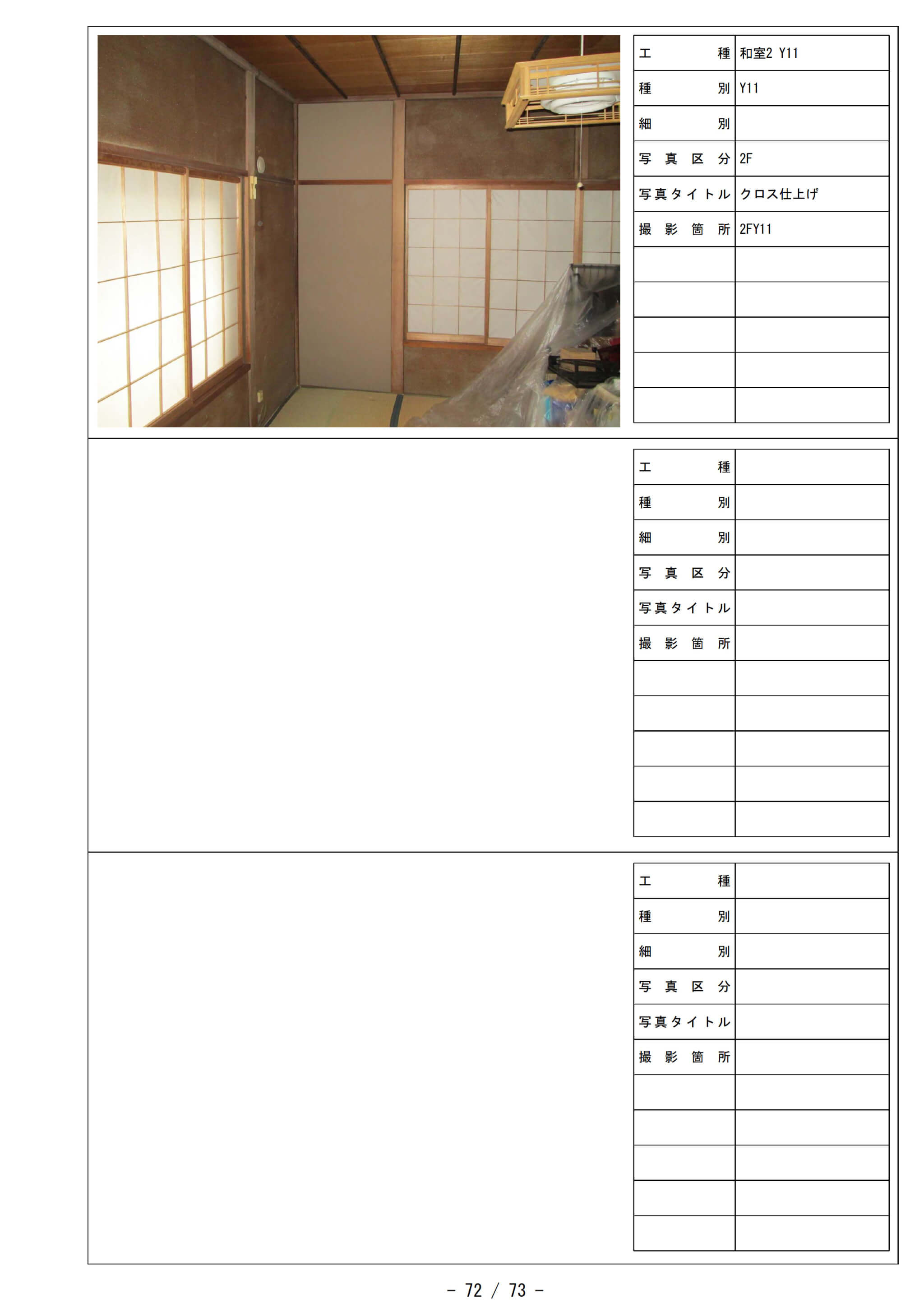 | 工種 | 和室2 Y11 |
|---|---|
| 種別 | Y11 |
| 細別 | |
| 写真区分 | 2F |
| 写真タイトル | クロス仕上げ |
| 撮影箇所 | 2FY11 |
| | |
| | |
| | |
| | |
| | |

| 工種 | |
|---|---|
| 種別 | |
| 細別 | |
| 写真区分 | |
| 写真タイトル | |
| 撮影箇所 | |
| | |
| | |
| | |
| | |
| | |

| 工種 | |
|---|---|
| 種別 | |
| 細別 | |
| 写真区分 | |
| 写真タイトル | |
| 撮影箇所 | |
| | |
| | |
| | |
| | |
| | |

- 72 / 73 -